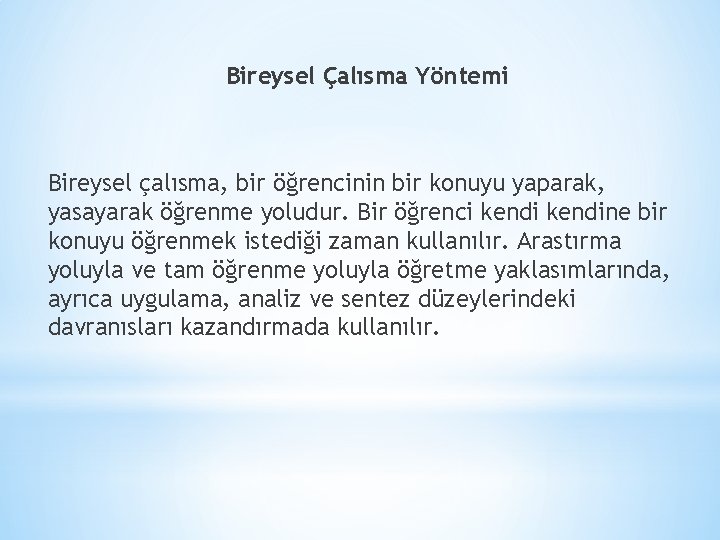 Bireysel Çalısma Yöntemi

Bireysel çalısma, bir öğrencinin bir konuyu yaparak, yasayarak öğrenme yoludur. Bir öğrenci kendi kendine bir konuyu öğrenmek istediği zaman kullanılır. Arastırma yoluyla ve tam öğrenme yoluyla öğretme yaklasımlarında, ayrıca uygulama, analiz ve sentez düzeylerindeki davranısları kazandırmada kullanılır.